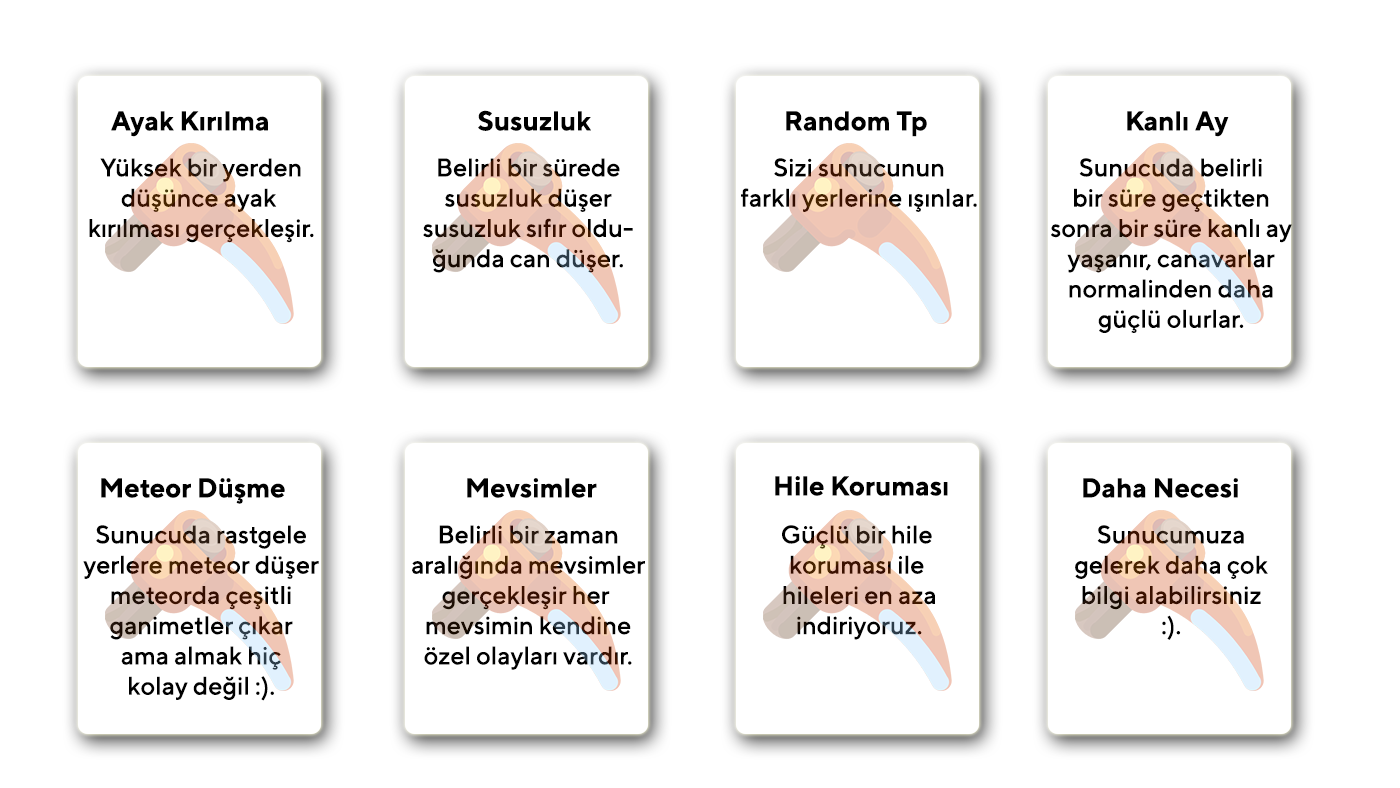 Ayak Kırılma

Yüksek bir yerden düşünce ayak kırılması gerçekleşir.

Susuzluk

Belirli bir sürede susuzluk düşer susuzluk sıfır olduğunda can düşer.

Random Tp

Sizi sunucunun farklı yerlerine ışınlar.

Kanlı Ay

Sunucuda belirli bir süre geçtikten sonra bir süre kanlı ay yaşanır, canavarlar normalinden daha güçlü olurlar.

Meteor Düşme

Sunucuda rastgele yerlere meteor düşer meteorda çeşitli ganimetler çıkar ama almak hiç kolay değil :).

Mevsimler

Belirli bir zaman aralığında mevsimler gerçekleşir her mevsimin kendine özel olayları vardır.

Hile Koruması

Güçlü bir hile koruması ile hileleri en aza indiriyoruz.

Daha Necesi

Sunucumuza gelerek daha çok bilgi alabilirsiniz :).